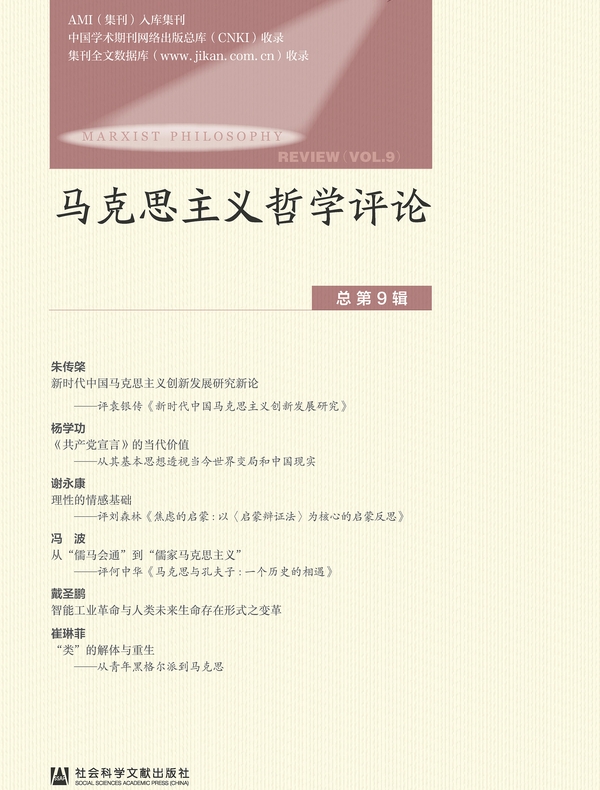 AMI（集刊）入库集刊
中国学术期刊网络出版总库（CNKI）收录
集刊全文数据库（www.jikan.com.cn）收录

MARXIST PHILOSOPHY
REVIEW（VOL.9）

马克思主义哲学评论

总第9辑

朱传棨
新时代中国马克思主义创新发展研究新论
——评袁银传《新时代中国马克思主义创新发展研究》

杨学功
《共产党宣言》的当代价值
——从其基本思想透视当今世界变局和中国现实

谢永康
理性的情感基础
——评刘森林《焦虑的启蒙：以〈启蒙辩证法〉为核心的启蒙反思》

冯 波
从“儒马会通”到“儒家马克思主义”
——评何中华《马克思与孔夫子：一个历史的相遇》

戴圣鹏
智能工业革命与人类未来生命存在形式之变革

崔琳菲
“类”的解体与重生
——从青年黑格尔派到马克思

社会科学文献出版社
SOCIAL SCIENCES ACADEMIC PRESS (CHINA)